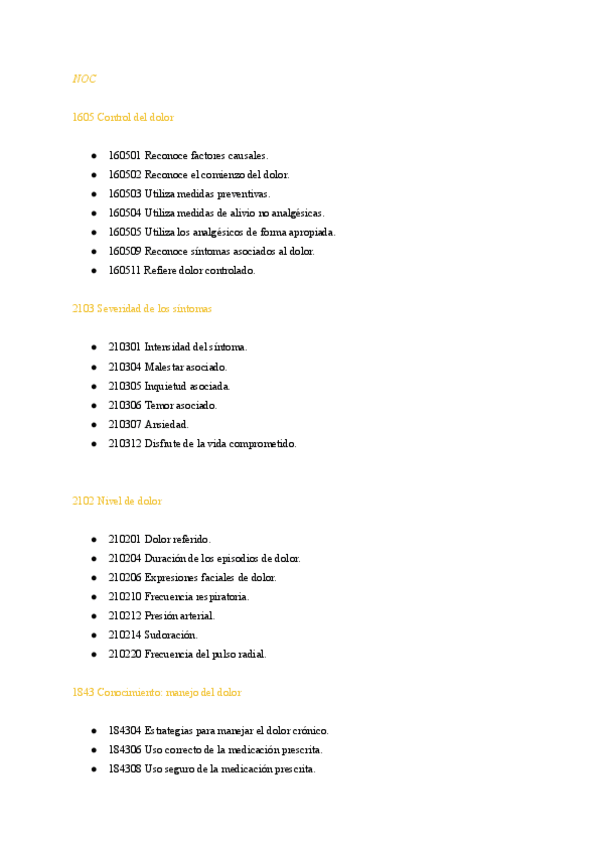 NOC

1605 Control del dolor

- 160501 Reconoce factores causales.
- 160502 Reconoce el comienzo del dolor.
- 160503 Utiliza medidas preventivas.
- 160504 Utiliza medidas de alivio no analgésicas.
- 160505 Utiliza los analgésicos de forma apropiada.
- 160509 Reconoce síntomas asociados al dolor.
- 160511 Refiere dolor controlado.

2103 Severidad de los síntomas

- 210301 Intensidad del síntoma.
- 210304 Malestar asociado.
- 210305 Inquietud asociada.
- 210306 Temor asociado.
- 210307 Ansiedad.
- 210312 Disfrute de la vida comprometido.

2102 Nivel de dolor

- 210201 Dolor referido.
- 210204 Duración de los episodios de dolor.
- 210206 Expresiones faciales de dolor.
- 210210 Frecuencia respiratoria.
- 210212 Presión arterial.
- 210214 Sudoración.
- 210220 Frecuencia del pulso radial.

1843 Conocimiento: manejo del dolor

- 184304 Estrategias para manejar el dolor crónico.
- 184306 Uso correcto de la medicación prescrita.
- 184308 Uso seguro de la medicación prescrita.